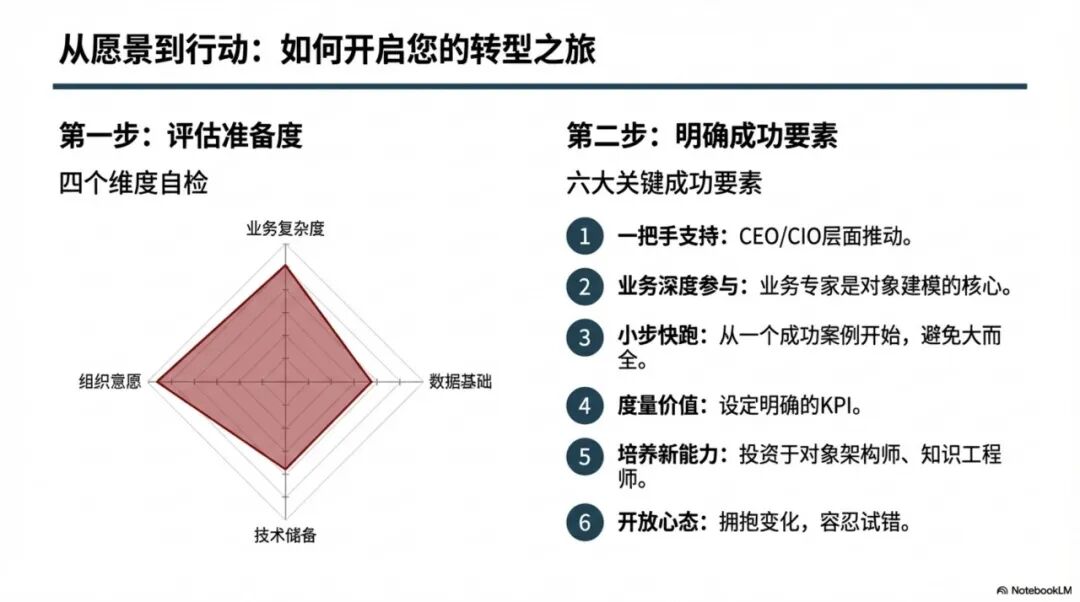 从愿景到行动：如何开启您的转型之旅

第一步：评估准备度

四个维度自检

业务复杂度
组织意愿
数据基础
技术储备

第二步：明确成功要素

六大关键成功要素

1 一把手支持：CEO/CIO层面推动。

2 业务深度参与：业务专家是对象建模的核心。

3 小步快跑：从一个成功案例开始，避免大而全。

4 度量价值：设定明确的KPI。

5 培养新能力：投资于对象架构师、知识工程师。

6 开放心态：拥抱变化，容忍试错。

NotebookLM